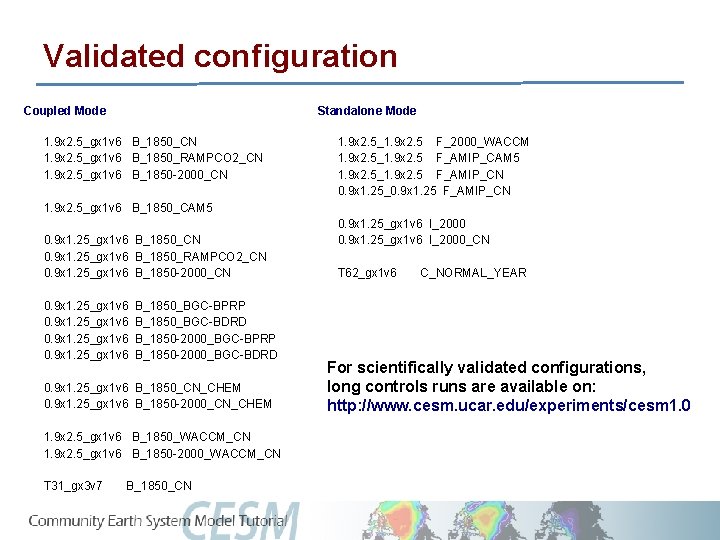 Validated configuration

Coupled Mode

1.9x2.5_gx1v6 B_1850_CN
1.9x2.5_gx1v6 B_1850_RAMPCO2_CN
1.9x2.5_gx1v6 B_1850-2000_CN

1.9x2.5_gx1v6 B_1850_CAM5

0.9x1.25_gx1v6 B_1850_CN
0.9x1.25_gx1v6 B_1850_RAMPCO2_CN
0.9x1.25_gx1v6 B_1850-2000_CN

0.9x1.25_gx1v6 B_1850_BGC-BPRP
0.9x1.25_gx1v6 B_1850_BGC-BDRD
0.9x1.25_gx1v6 B_1850-2000_BGC-BPRP
0.9x1.25_gx1v6 B_1850-2000_BGC-BDRD

0.9x1.25_gx1v6 B_1850_CN_CHEM
0.9x1.25_gx1v6 B_1850-2000_CN_CHEM

1.9x2.5_gx1v6 B_1850_WACCM_CN
1.9x2.5_gx1v6 B_1850-2000_WACCM_CN

T31_gx3v7 B_1850_CN

Standalone Mode

1.9x2.5_1.9x2.5 F_2000_WACCM
1.9x2.5_1.9x2.5 F_AMIP_CAM5
1.9x2.5_1.9x2.5 F_AMIP_CN
0.9x1.25_0.9x1.25 F_AMIP_CN

0.9x1.25_gx1v6 I_2000
0.9x1.25_gx1v6 I_2000_CN

T62_gx1v6 C_NORMAL_YEAR

For scientifically validated configurations, long controls runs are available on: http://www.cesm.ucar.edu/experiments/cesm1.0

Community Earth System Model Tutorial CESM